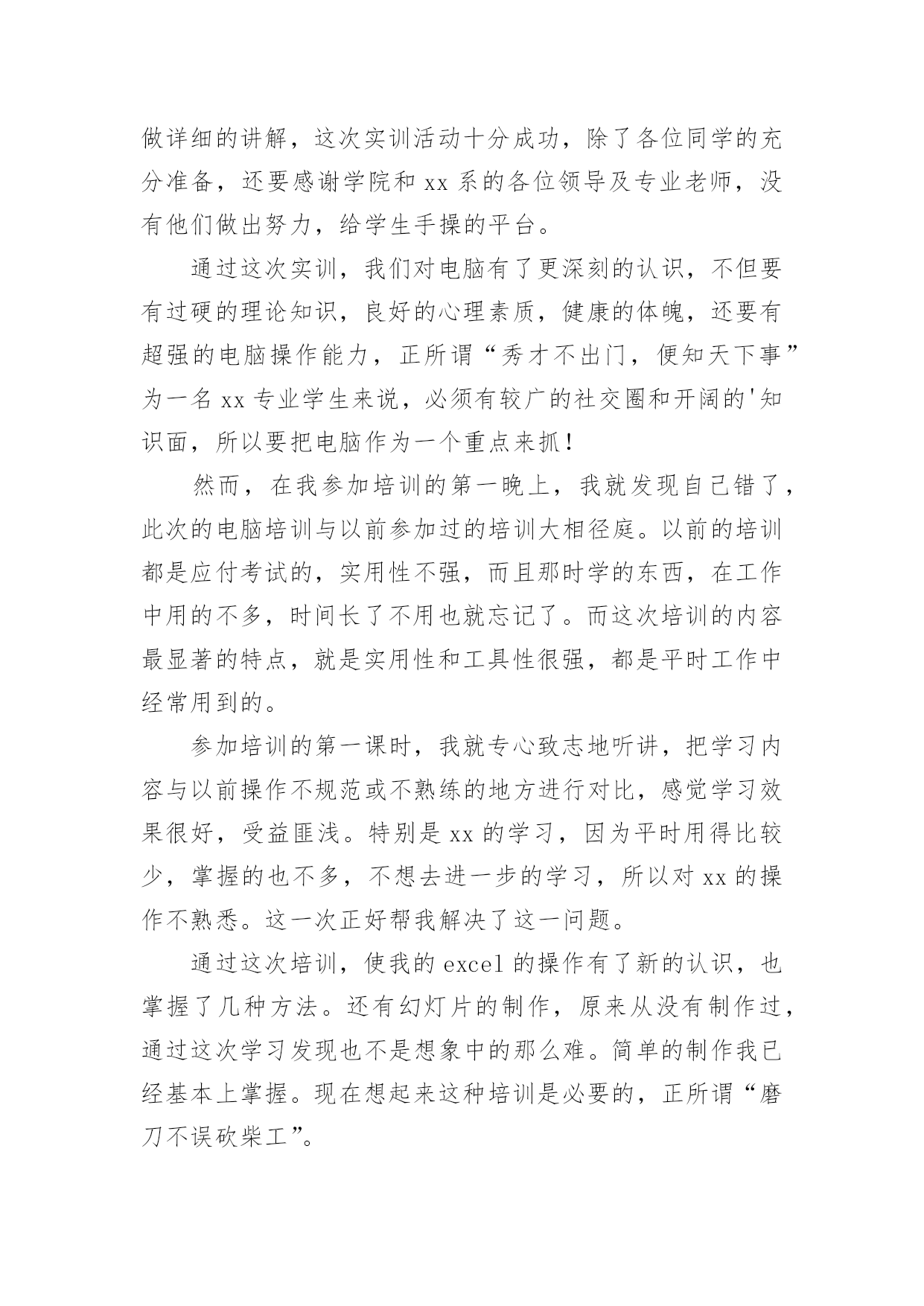 做详细的讲解，这次实训活动十分成功，除了各位同学的充分准备，还要感谢学院和 xx 系的各位领导及专业老师，没有他们做出努力，给学生手操的平台。

通过这次实训，我们对电脑有了更深刻的认识，不但要有过硬的理论知识，良好的心理素质，健康的体魄，还要有超强的电脑操作能力，正所谓“秀才不出门，便知天下事”为一名 xx 专业学生来说，必须有较广的社交圈和开阔的'知识面，所以要把电脑作为一个重点来抓！

然而，在我参加培训的第一晚上，我就发现自己错了，此次的电脑培训与以前参加过的培训大相径庭。以前的培训都是应付考试的，实用性不强，而且那时学的东西，在工作中用的不多，时间长了不用也就忘记了。而这次培训的内容最显著的特点，就是实用性和工具性很强，都是平时工作中经常用到的。

参加培训的第一课时，我就专心致志地听讲，把学习内容与以前操作不规范或不熟练的地方进行对比，感觉学习效果很好，受益匪浅。特别是 xx 的学习，因为平时用得比较少，掌握的也不多，不想去进一步的学习，所以对 xx 的操作不熟悉。这一次正好帮我解决了这一问题。

通过这次培训，使我的 excel 的操作有了新的认识，也掌握了几种方法。还有幻灯片的制作，原来从没有制作过，通过这次学习发现也不是想象中的那么难。简单的制作我已经基本上掌握。现在想起来这种培训是必要的，正所谓“磨刀不误砍柴工”。